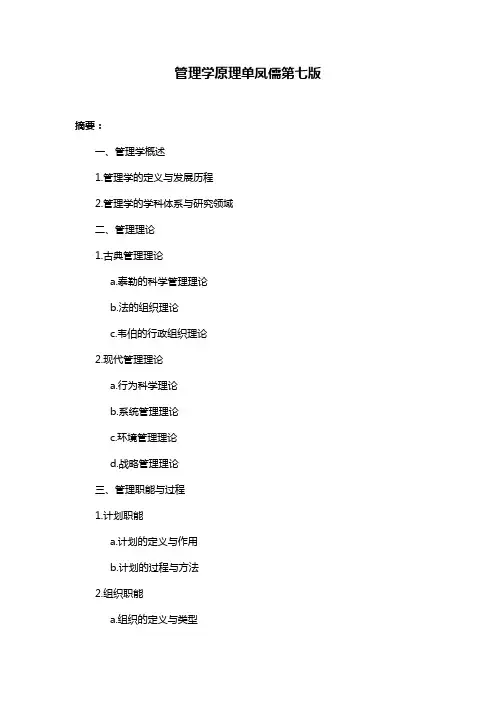 管理学原理单凤儒第七版

摘要：

一、管理学概述

1.管理学的定义与发展历程

2.管理学的学科体系与研究领域

二、管理理论

1.古典管理理论

a.泰勒的科学管理理论

b.法的组织理论

c.韦伯的行政组织理论

2.现代管理理论

a.行为科学理论

b.系统管理理论

c.环境管理理论

d.战略管理理论

三、管理职能与过程

1.计划职能

a.计划的定义与作用

b.计划的过程与方法

2.组织职能

a.组织的定义与类型